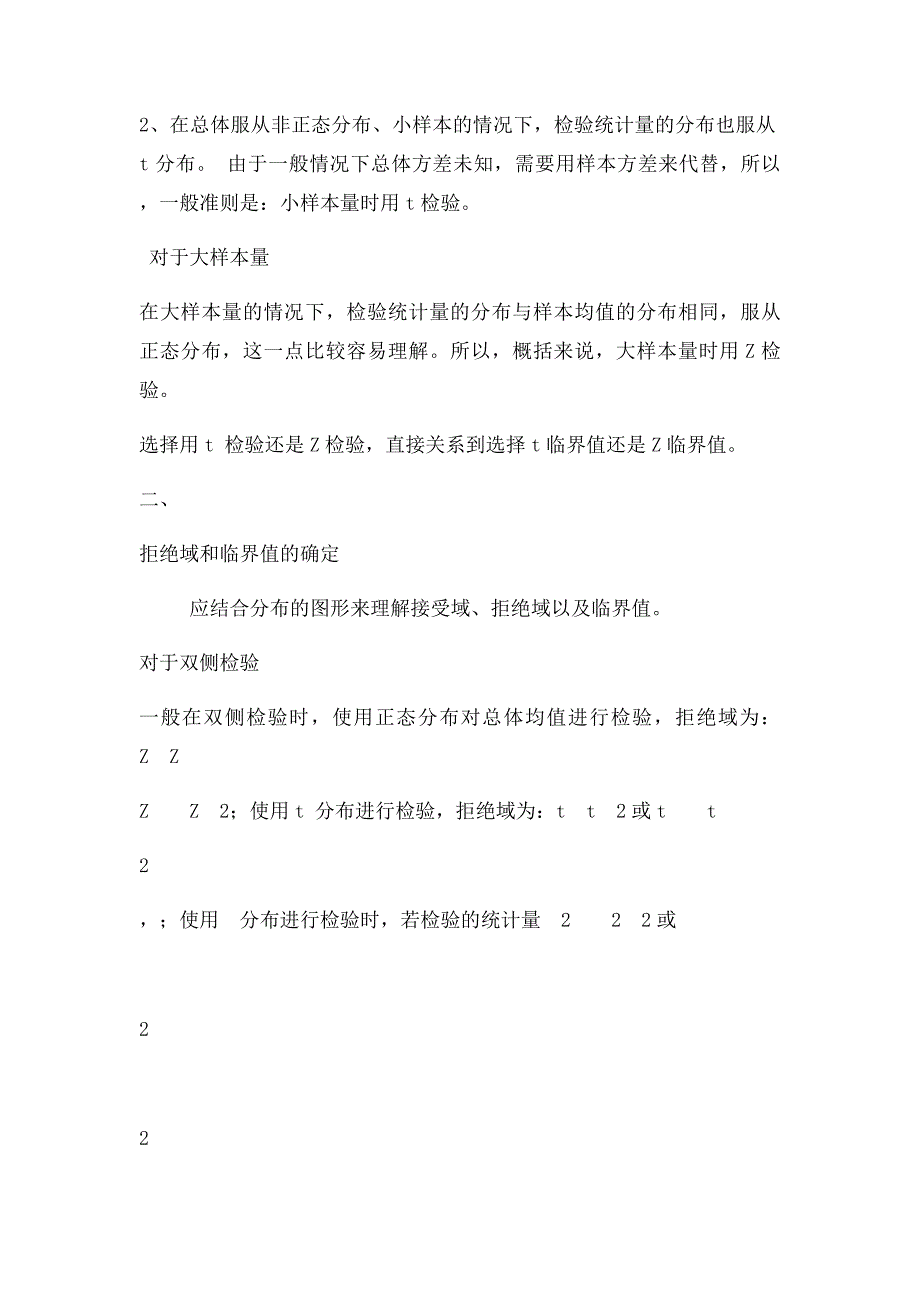 2、在总体服从非正态分布、小样本的情况下，检验统计量的分布也服从 t 分布。 由于一般情况下总体方差未知，需要用样本方差来代替，所以，一般准则是：小样本量时用 t 检验。

对于大样本量

在大样本量的情况下，检验统计量的分布与样本均值的分布相同，服从正态分布，这一点比较容易理解。所以，概括来说，大样本量时用 Z 检验。

选择用 t 检验还是 Z 检验，直接关系到选择 t 临界值还是 Z 临界值。

二、

拒绝域和临界值的确定

应结合分布的图形来理解接受域、拒绝域以及临界值。

对于双侧检验

一般在双侧检验时，使用正态分布对总体均值进行检验，拒绝域为：Z Z

Z Z 2；使用 t 分布进行检验，拒绝域为：t t 2 或 t t

2

，；使用 分布进行检验时，若检验的统计量 2 2 2 或

2

2